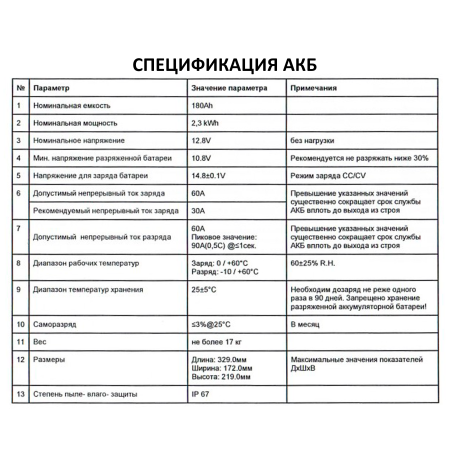 СПЕЦИФИКАЦИЯ АКБ

| № | Параметр | Значение параметра | Примечания |
|---|---|---|---|
| 1 | Номинальная емкость | 180Ah | |
| 2 | Номинальная мощность | 2,3 kWh | |
| 3 | Номинальное напряжение | 12.8V | без нагрузки |
| 4 | Мин. напряжение разряженной батареи | 10.8V | Рекомендуется не разряжать ниже 30% |
| 5 | Напряжение для заряда батареи | 14.8±0.1V | Режим заряда CC/CV |
| 6 | Допустимый непрерывный ток заряда | 60A | Превышение указанных значений существенно сокращает срок службы АКБ вплоть до выхода из строя |
| | Рекомендуемый непрерывный ток заряда | 30A | |
| 7 | Допустимый непрерывный ток разряда | 60A Пиковое значение: 90A(0,5C) @≤1сек. | Превышение указанных значений существенно сокращает срок службы АКБ вплоть до выхода из строя |
| 8 | Диапазон рабочих температур | Заряд: 0 / +60°C Разряд: -10 / +60°C | 60±25% R.H. |
| 9 | Диапазон температур хранения | 25±5°C | Необходим дозаряд не реже одного раза в 90 дней. Запрещено хранение разряженной аккумуляторной батареи! |
| 10 | Саморазряд | ≤3%@25°C | В месяц |
| 11 | Вес | не более 17 кг | |
| 12 | Размеры | Длина: 329.0мм Ширина: 172.0мм Высота: 219.0мм | Максимальные значения показателей ДхШхВ |
| 13 | Степень пыле- влаго- защиты | IP 67 | |